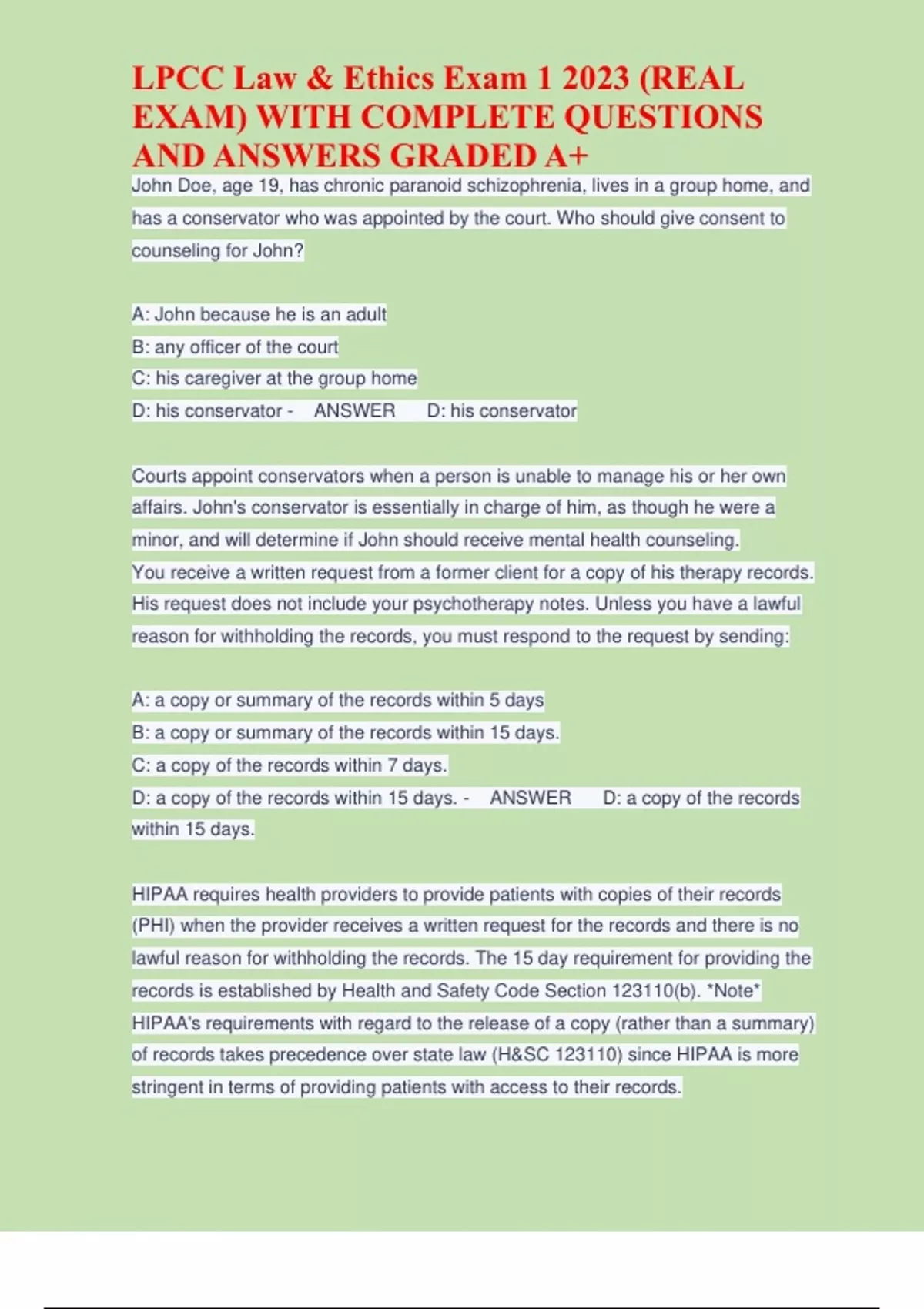 LPCC Law & Ethics Exam 1 2023 (REAL EXAM) WITH COMPLETE QUESTIONS AND ANSWERS GRADED A+

John Doe, age 19, has chronic paranoid schizophrenia, lives in a group home, and has a conservator who was appointed by the court. Who should give consent to counseling for John?

A: John because he is an adult
B: any officer of the court
C: his caregiver at the group home
D: his conservator - ANSWER D: his conservator

Courts appoint conservators when a person is unable to manage his or her own affairs. John's conservator is essentially in charge of him, as though he were a minor, and will determine if John should receive mental health counseling.
You receive a written request from a former client for a copy of his therapy records. His request does not include your psychotherapy notes. Unless you have a lawful reason for withholding the records, you must respond to the request by sending:

A: a copy or summary of the records within 5 days
B: a copy or summary of the records within 15 days.
C: a copy of the records within 7 days.
D: a copy of the records within 15 days. - ANSWER D: a copy of the records within 15 days.

HIPAA requires health providers to provide patients with copies of their records (PHI) when the provider receives a written request for the records and there is no lawful reason for withholding the records. The 15 day requirement for providing the records is established by Health and Safety Code Section 123110(b). *Note* HIPAA's requirements with regard to the release of a copy (rather than a summary) of records takes precedence over state law (H&SC 123110) since HIPAA is more stringent in terms of providing patients with access to their records.